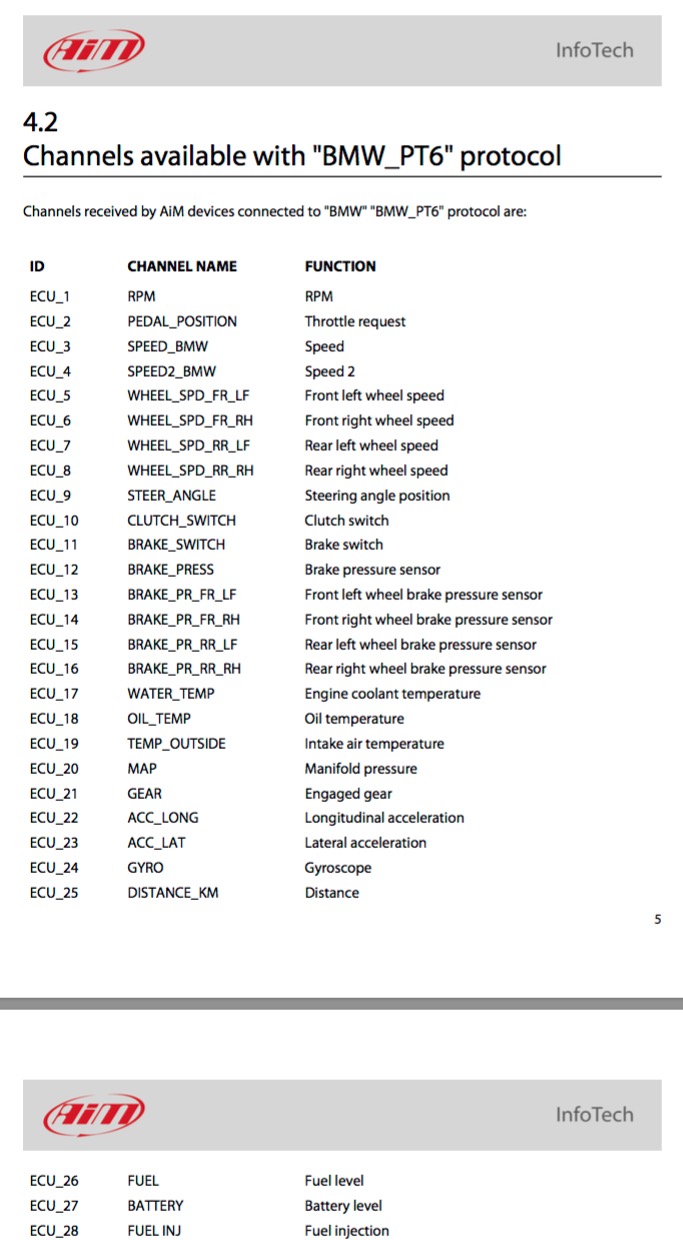 AiM

InfoTech

4.2
Channels available with "BMW_PT6" protocol

Channels received by AiM devices connected to "BMW" "BMW_PT6" protocol are:

| ID | CHANNEL NAME | FUNCTION |
|---|---|---|
| ECU_1 | RPM | RPM |
| ECU_2 | PEDAL_POSITION | Throttle request |
| ECU_3 | SPEED_BMW | Speed |
| ECU_4 | SPEED2_BMW | Speed 2 |
| ECU_5 | WHEEL_SPD_FR_LF | Front left wheel speed |
| ECU_6 | WHEEL_SPD_FR_RH | Front right wheel speed |
| ECU_7 | WHEEL_SPD_RR_LF | Rear left wheel speed |
| ECU_8 | WHEEL_SPD_RR_RH | Rear right wheel speed |
| ECU_9 | STEER_ANGLE | Steering angle position |
| ECU_10 | CLUTCH_SWITCH | Clutch switch |
| ECU_11 | BRAKE_SWITCH | Brake switch |
| ECU_12 | BRAKE_PRESS | Brake pressure sensor |
| ECU_13 | BRAKE_PR_FR_LF | Front left wheel brake pressure sensor |
| ECU_14 | BRAKE_PR_FR_RH | Front right wheel brake pressure sensor |
| ECU_15 | BRAKE_PR_RR_LF | Rear left wheel brake pressure sensor |
| ECU_16 | BRAKE_PR_RR_RH | Rear right wheel brake pressure sensor |
| ECU_17 | WATER_TEMP | Engine coolant temperature |
| ECU_18 | OIL_TEMP | Oil temperature |
| ECU_19 | TEMP_OUTSIDE | Intake air temperature |
| ECU_20 | MAP | Manifold pressure |
| ECU_21 | GEAR | Engaged gear |
| ECU_22 | ACC_LONG | Longitudinal acceleration |
| ECU_23 | ACC_LAT | Lateral acceleration |
| ECU_24 | GYRO | Gyroscope |
| ECU_25 | DISTANCE_KM | Distance |

5

AiM

InfoTech

| ECU_26 | FUEL | Fuel level |
|---|---|---|
| ECU_27 | BATTERY | Battery level |
| ECU_28 | FUEL INJ | Fuel injection |